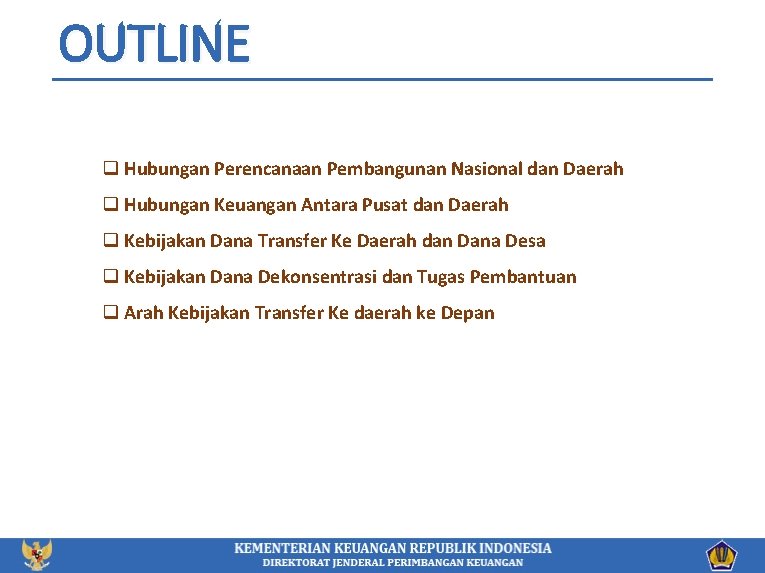 OUTLINE

❑ Hubungan Perencanaan Pembangunan Nasional dan Daerah

❑ Hubungan Keuangan Antara Pusat dan Daerah

❑ Kebijakan Dana Transfer Ke Daerah dan Dana Desa

❑ Kebijakan Dana Dekonsentrasi dan Tugas Pembantuan

❑ Arah Kebijakan Transfer Ke daerah ke Depan

KEMENTERIAN KEUANGAN REPUBLIK INDONESIA
DIREKTORAT JENDERAL PERIMBANGAN KEUANGAN